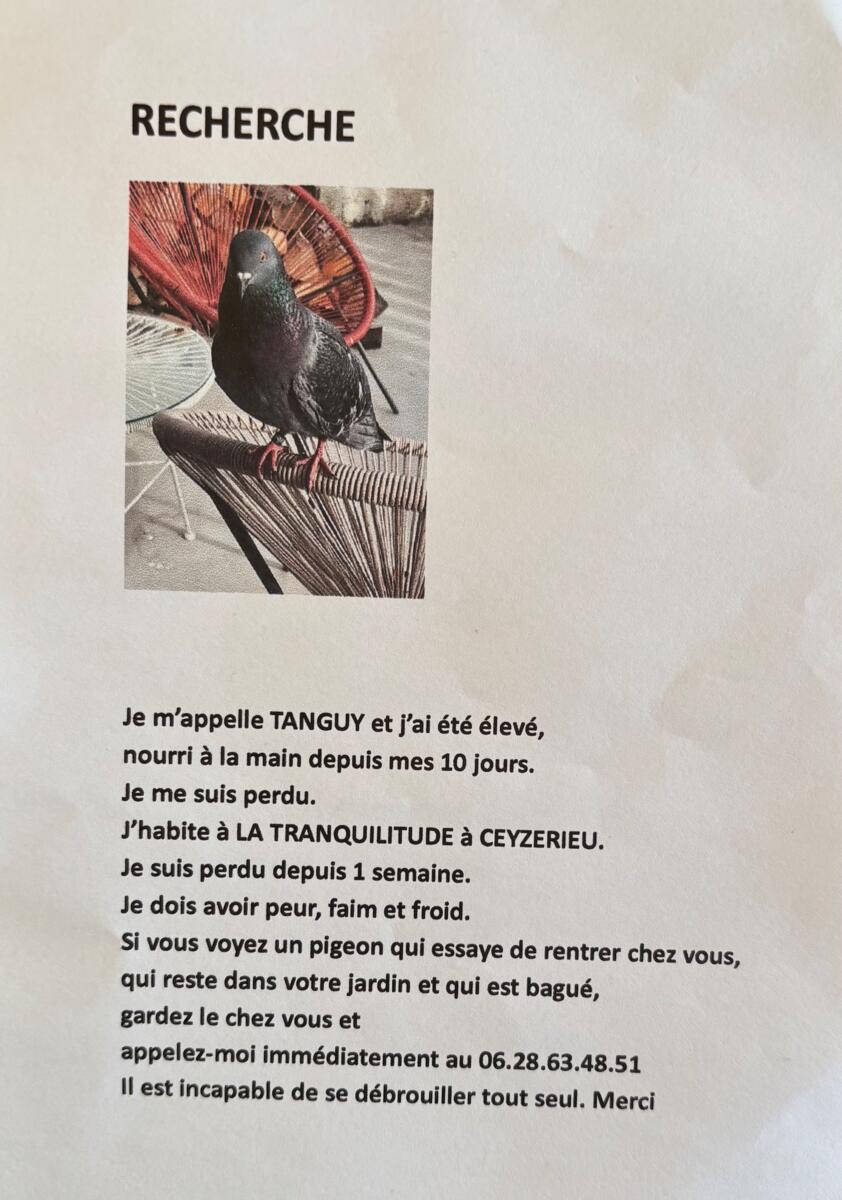 RECHERCHE

Je m'appelle TANGUY et j'ai été élevé,
nourri à la main depuis mes 10 jours.
Je me suis perdu.
J'habite à LA TRANQUILITUDE à CEYZERIEU.
Je suis perdu depuis 1 semaine.
Je dois avoir peur, faim et froid.
Si vous voyez un pigeon qui essaye de rentrer chez vous,
qui reste dans votre jardin et qui est bagué,
gardez le chez vous et
appelez-moi immédiatement au 06.28.63.48.51
Il est incapable de se débrouiller tout seul. Merci